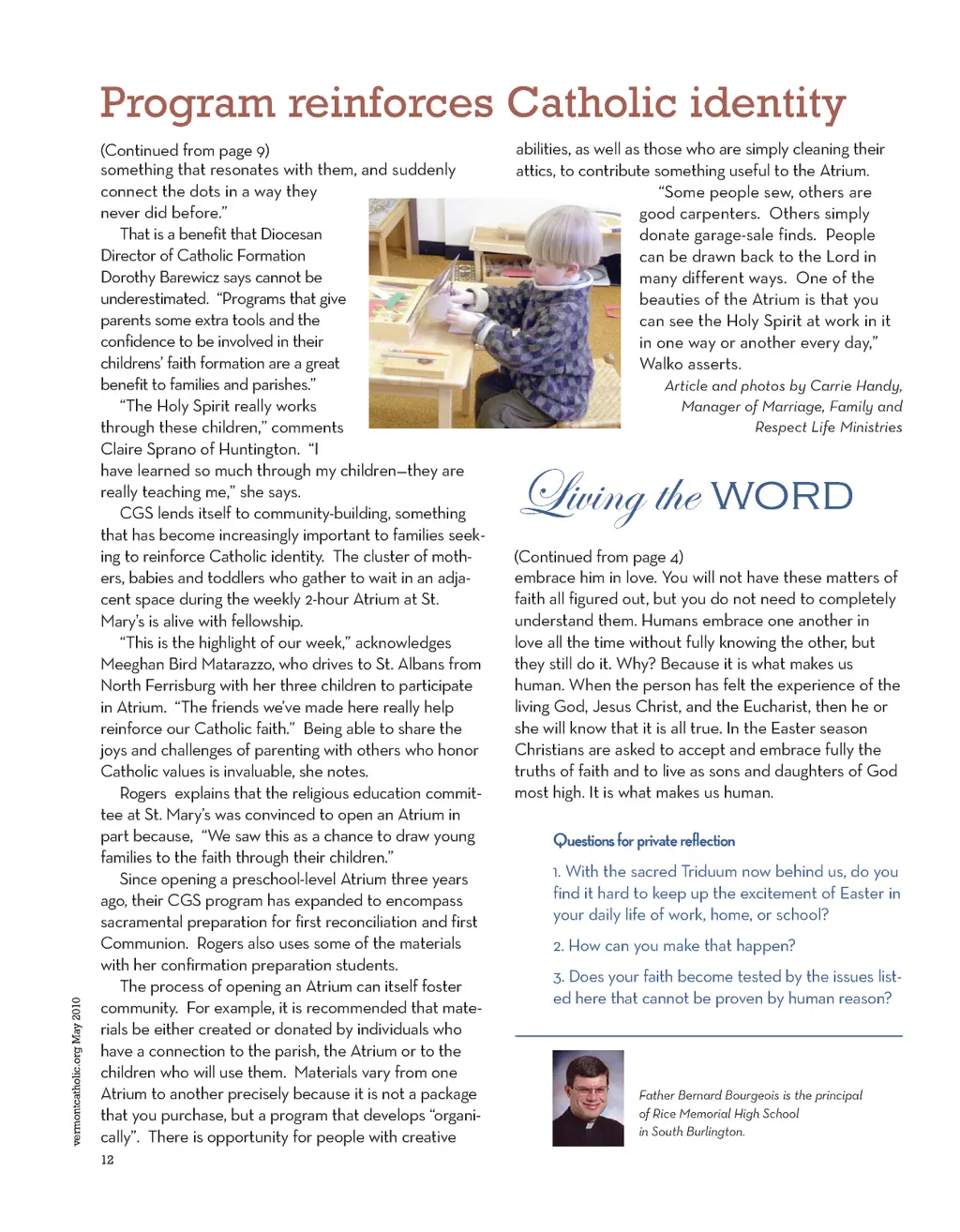 Program reinforces Catholic identity

(Continued from page 9)
something that resonates with them, and suddenly connect the dots in a way they never did before."

That is a benefit that Diocesan Director of Catholic Formation Dorothy Barewicz says cannot be underestimated. "Programs that give parents some extra tools and the confidence to be involved in their childrens' faith formation are a great benefit to families and parishes."

"The Holy Spirit really works through these children," comments Claire Sprano of Huntington. "I have learned so much through my children—they are really teaching me," she says.

CGS lends itself to community-building, something that has become increasingly important to families seeking to reinforce Catholic identity. The cluster of mothers, babies and toddlers who gather to wait in an adjacent space during the weekly 2-hour Atrium at St. Mary's is alive with fellowship.

"This is the highlight of our week," acknowledges Meeghan Bird Matarazzo, who drives to St. Albans from North Ferrisburg with her three children to participate in Atrium. "The friends we've made here really help reinforce our Catholic faith." Being able to share the joys and challenges of parenting with others who honor Catholic values is invaluable, she notes.

Rogers explains that the religious education committee at St. Mary's was convinced to open an Atrium in part because, "We saw this as a chance to draw young families to the faith through their children."

Since opening a preschool-level Atrium three years ago, their CGS program has expanded to encompass sacramental preparation for first reconciliation and first Communion. Rogers also uses some of the materials with her confirmation preparation students.

The process of opening an Atrium can itself foster community. For example, it is recommended that materials be either created or donated by individuals who have a connection to the parish, the Atrium or to the children who will use them. Materials vary from one Atrium to another precisely because it is not a package that you purchase, but a program that develops "organically". There is opportunity for people with creative abilities, as well as those who are simply cleaning their attics, to contribute something useful to the Atrium.

"Some people sew, others are good carpenters. Others simply donate garage-sale finds. People can be drawn back to the Lord in many different ways. One of the beauties of the Atrium is that you can see the Holy Spirit at work in it in one way or another every day," Walko asserts.

Article and photos by Carrie Handy, Manager of Marriage, Family and Respect Life Ministries

Living the WORD

(Continued from page 4)
embrace him in love. You will not have these matters of faith all figured out, but you do not need to completely understand them. Humans embrace one another in love all the time without fully knowing the other, but they still do it. Why? Because it is what makes us human. When the person has felt the experience of the living God, Jesus Christ, and the Eucharist, then he or she will know that it is all true. In the Easter season Christians are asked to accept and embrace fully the truths of faith and to live as sons and daughters of God most high. It is what makes us human.

Questions for private reflection

1. With the sacred Triduum now behind us, do you find it hard to keep up the excitement of Easter in your daily life of work, home, or school?

2. How can you make that happen?

3. Does your faith become tested by the issues listed here that cannot be proven by human reason?

Father Bernard Bourgeois is the principal of Rice Memorial High School in South Burlington.

vermontcatholic.org May 2010
12